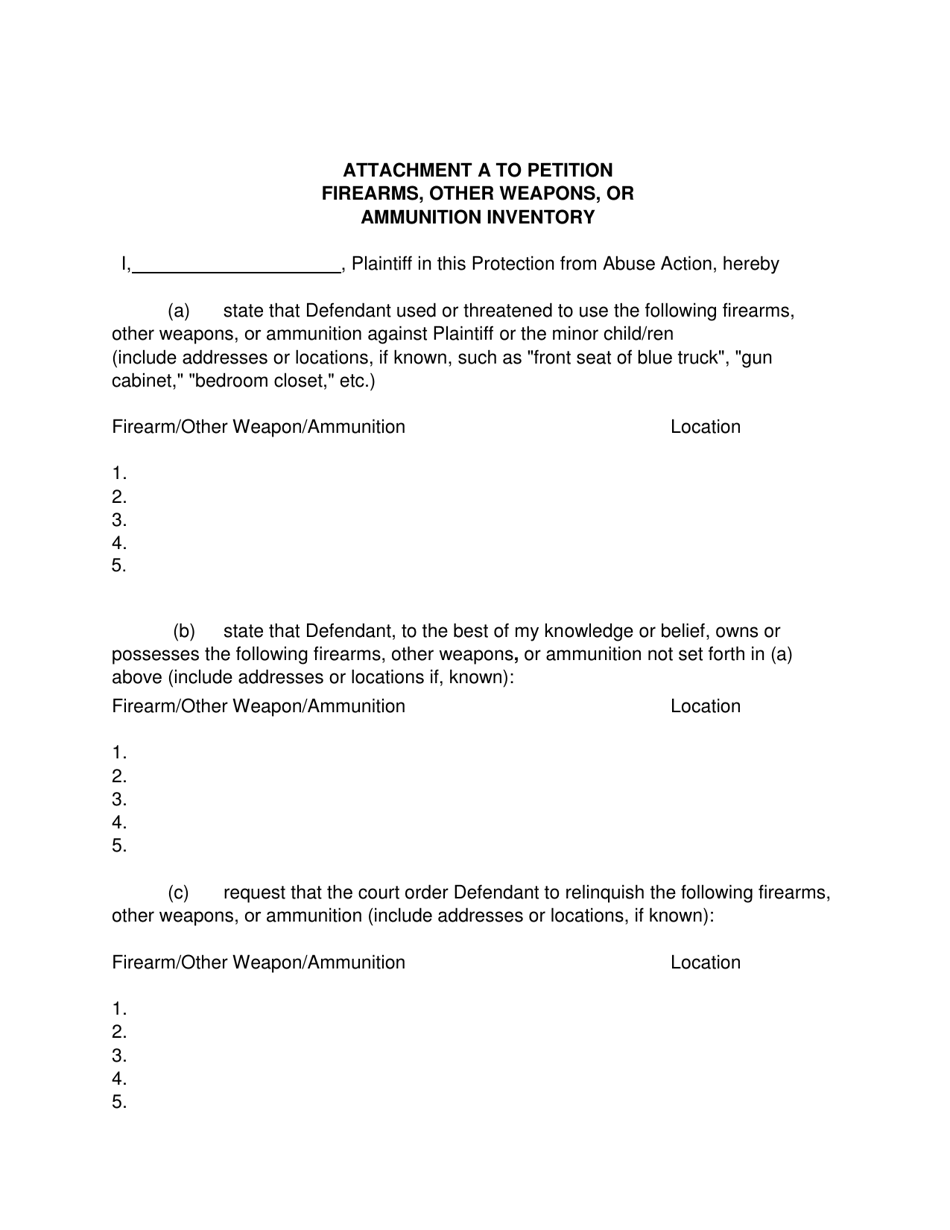 ATTACHMENT A TO PETITION
FIREARMS, OTHER WEAPONS, OR
AMMUNITION INVENTORY

I,____________________, Plaintiff in this Protection from Abuse Action, hereby

(a) state that Defendant used or threatened to use the following firearms, other weapons, or ammunition against Plaintiff or the minor child/ren (include addresses or locations, if known, such as "front seat of blue truck", "gun cabinet," "bedroom closet," etc.)

Firearm/Other Weapon/Ammunition Location

1.
2.
3.
4.
5.

(b) state that Defendant, to the best of my knowledge or belief, owns or possesses the following firearms, other weapons, or ammunition not set forth in (a) above (include addresses or locations if, known):

Firearm/Other Weapon/Ammunition Location

1.
2.
3.
4.
5.

(c) request that the court order Defendant to relinquish the following firearms, other weapons, or ammunition (include addresses or locations, if known):

Firearm/Other Weapon/Ammunition Location

1.
2.
3.
4.
5.